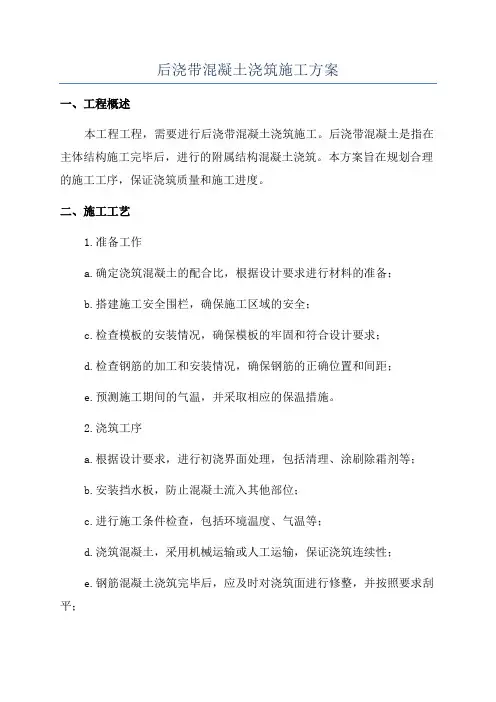 后浇带混凝土浇筑施工方案

一、工程概述

本工程工程，需要进行后浇带混凝土浇筑施工。后浇带混凝土是指在主体结构施工完毕后，进行的附属结构混凝土浇筑。本方案旨在规划合理的施工工序，保证浇筑质量和施工进度。

二、施工工艺

1.准备工作

a.确定浇筑混凝土的配合比，根据设计要求进行材料的准备；

b.搭建施工安全围栏，确保施工区域的安全；

c.检查模板的安装情况，确保模板的牢固和符合设计要求；

d.检查钢筋的加工和安装情况，确保钢筋的正确位置和间距；

e.预测施工期间的气温，并采取相应的保温措施。

2.浇筑工序

a.根据设计要求，进行初浇界面处理，包括清理、涂刷除霜剂等；

b.安装挡水板，防止混凝土流入其他部位；

c.进行施工条件检查，包括环境温度、气温等；

d.浇筑混凝土，采用机械运输或人工运输，保证浇筑连续性；

e.钢筋混凝土浇筑完毕后，应及时对浇筑面进行修整，并按照要求刮平；